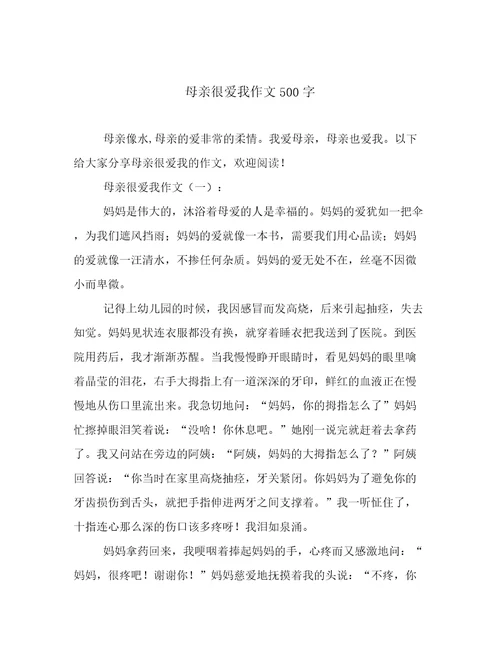 母亲很爱我作文500字

母亲像水,母亲的爱非常的柔情。我爱母亲，母亲也爱我。以下给大家分享母亲很爱我的作文，欢迎阅读！

母亲很爱我作文（一）：

妈妈是伟大的，沐浴着母爱的人是幸福的。妈妈的爱犹如一把伞，为我们遮风挡雨；妈妈的爱就像一本书，需要我们用心品读；妈妈的爱就像一汪清水，不掺任何杂质。妈妈的爱无处不在，丝毫不因微小而卑微。

记得上幼儿园的时候，我因感冒而发高烧，后来引起抽痉，失去知觉。妈妈见状连衣服都没有换，就穿着睡衣把我送到了医院。到医院用药后，我才渐渐苏醒。当我慢慢睁开眼睛时，看见妈妈的眼里噙着晶莹的泪花，右手大拇指上有一道深深的牙印，鲜红的血液正在慢慢地从伤口里流出来。我急切地问：“妈妈，你的拇指怎么了”妈妈忙擦掉眼泪笑着说：“没啥！你休息吧。”她刚一说完就赶着去拿药了。我又问站在旁边的阿姨：“阿姨，妈妈的大拇指怎么了？”阿姨回答说：“你当时在家里高烧抽痉，牙关紧闭。你妈妈为了避免你的牙齿损伤到舌头，就把手指伸进两牙之间支撑着。”我一听怔住了，十指连心那么深的伤口该多疼呀！我泪如泉涌。

妈妈拿药回来，我哽咽着捧起妈妈的手，心疼而又感激地问：“妈妈，很疼吧！谢谢你！”妈妈慈爱地抚摸着我的头说：“不疼，你